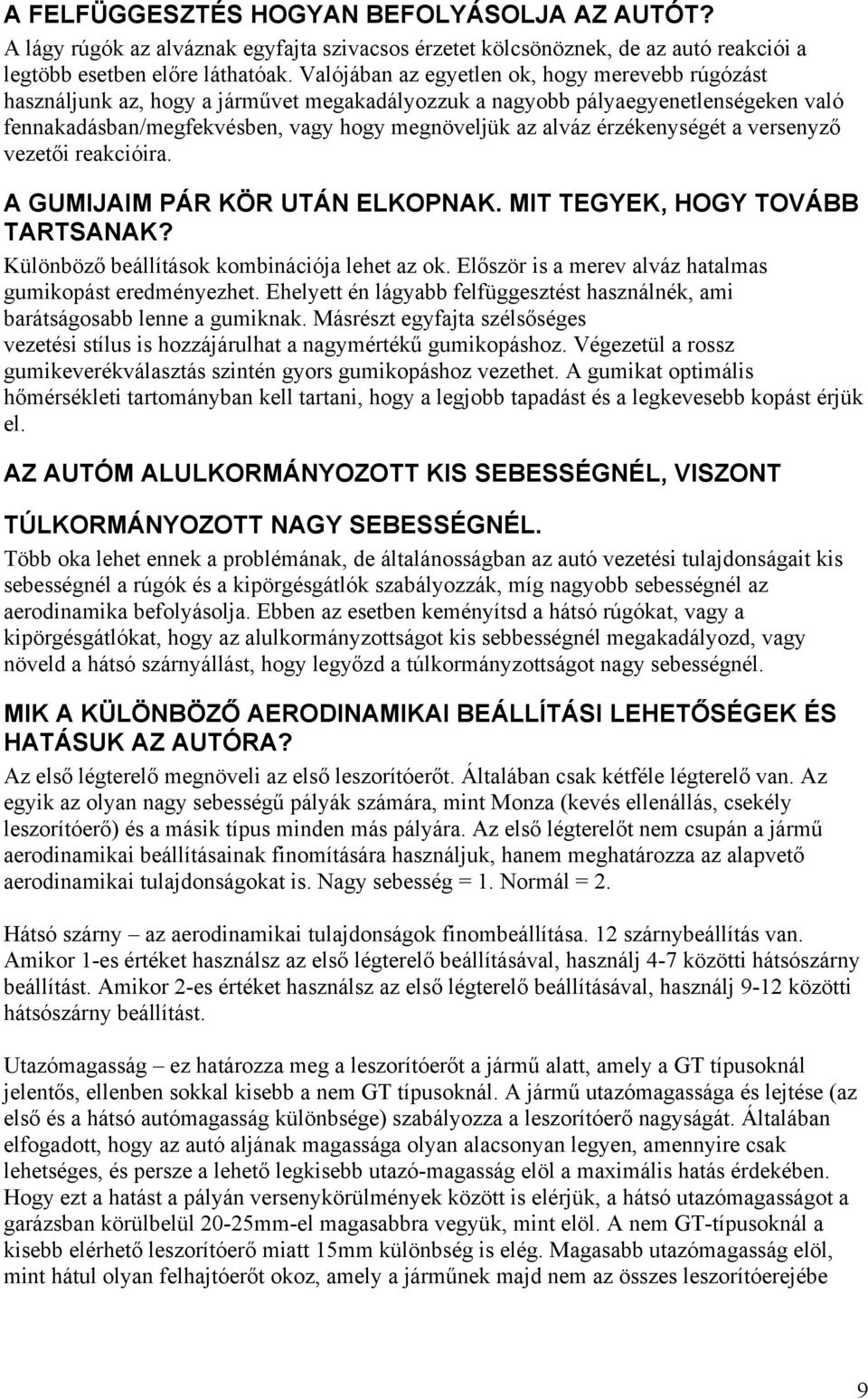 A FELFÜGGESZTÉS HOGYAN BEFOLYÁSOLJA AZ AUTÓT?
A lágy rúgók az alváznak egyfajta szivacsos érzetet kölcsönöznek, de az autó reakciói a legtöbb esetben előre láthatóak. Valójában az egyetlen ok, hogy merevebb rúgózást használjunk az, hogy a járművet megakadályozzuk a nagyobb pályaegyenetlenségeken való fennakadásban/megfekvésben, vagy hogy megnöveljük az alváz érzékenységét a versenyző vezetői reakcióira.

A GUMIJAIM PÁR KÖR UTÁN ELKOPNAK. MIT TEGYEK, HOGY TOVÁBB TARTSANAK?
Különböző beállítások kombinációja lehet az ok. Először is a merev alváz hatalmas gumikopást eredményezhet. Ehelyett én lágyabb felfüggesztést használnék, ami barátságosabb lenne a gumiknak. Másrészt egyfajta szélsőséges vezetési stílus is hozzájárulhat a nagymértékű gumikopáshoz. Végezetül a rossz gumikeverékválasztás szintén gyors gumikopáshoz vezethet. A gumikat optimális hőmérsékleti tartományban kell tartani, hogy a legjobb tapadást és a legkevesebb kopást érjük el.

AZ AUTÓM ALULKORMÁNYOZOTT KIS SEBESSÉGNÉL, VISZONT TÚLKORMÁNYOZOTT NAGY SEBESSÉGNÉL.
Több oka lehet ennek a problémának, de általánosságban az autó vezetési tulajdonságait kis sebességnél a rúgók és a kipörgésgátlók szabályozzák, míg nagyobb sebességnél az aerodinamika befolyásolja. Ebben az esetben keményítsd a hátsó rúgókat, vagy a kipörgésgátlókat, hogy az alulkormányzottságot kis sebbességnél megakadályozd, vagy növeld a hátsó szárnyállást, hogy legyőzd a túlkormányzottságot nagy sebességnél.

MIK A KÜLÖNBÖZŐ AERODINAMIKAI BEÁLLÍTÁSI LEHETŐSÉGEK ÉS HATÁSUK AZ AUTÓRA?
Az első légterelő megnöveli az első leszorítóerőt. Általában csak kétféle légterelő van. Az egyik az olyan nagy sebességű pályák számára, mint Monza (kevés ellenállás, csekély leszorítóerő) és a másik típus minden más pályára. Az első légterelőt nem csupán a jármű aerodinamikai beállításainak finomítására használjuk, hanem meghatározza az alapvető aerodinamikai tulajdonságokat is. Nagy sebesség = 1. Normál = 2.

Hátsó szárny – az aerodinamikai tulajdonságok finombeállítása. 12 szárnybeállítás van. Amikor 1-es értéket használsz az első légterelő beállításával, használj 4-7 közötti hátsószárny beállítást. Amikor 2-es értéket használsz az első légterelő beállításával, használj 9-12 közötti hátsószárny beállítást.

Utazómagasság – ez határozza meg a leszorítóerőt a jármű alatt, amely a GT típusoknál jelentős, ellenben sokkal kisebb a nem GT típusoknál. A jármű utazómagassága és lejtése (az első és a hátsó autómagasság különbsége) szabályozza a leszorítóerő nagyságát. Általában elfogadott, hogy az autó aljának magassága olyan alacsonyan legyen, amennyire csak lehetséges, és persze a lehető legkisebb utazó-magasság elöl a maximális hatás érdekében. Hogy ezt a hatást a pályán versenykörülmények között is elérjük, a hátsó utazómagasságot a garázsban körülbelül 20-25mm-el magasabbra vegyük, mint elöl. A nem GT-típusoknál a kisebb elérhető leszorítóerő miatt 15mm különbség is elég. Magasabb utazómagasság elöl, mint hátul olyan felhajtóerőt okoz, amely a járműnek majd nem az összes leszorítóerejébe

9